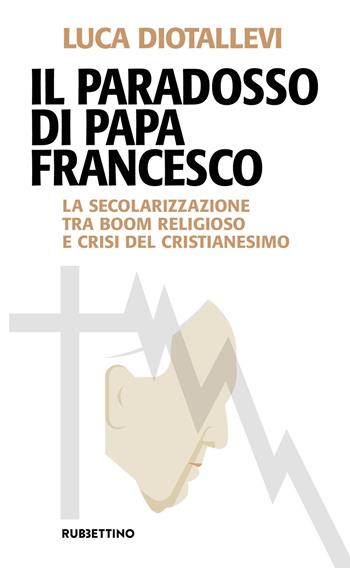 LUCA DIOTALLEVI

IL PARADOSSO DI PAPA FRANCESCO

LA SECOLARIZZAZIONE TRA BOOM RELIGIOSO E CRISI DEL CRISTIANESIMO

RUBBETTINO